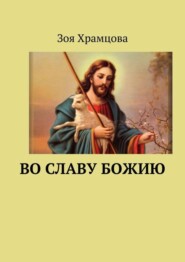 Зоя Храмцова

ВО СЛАВУ БОЖИЮ